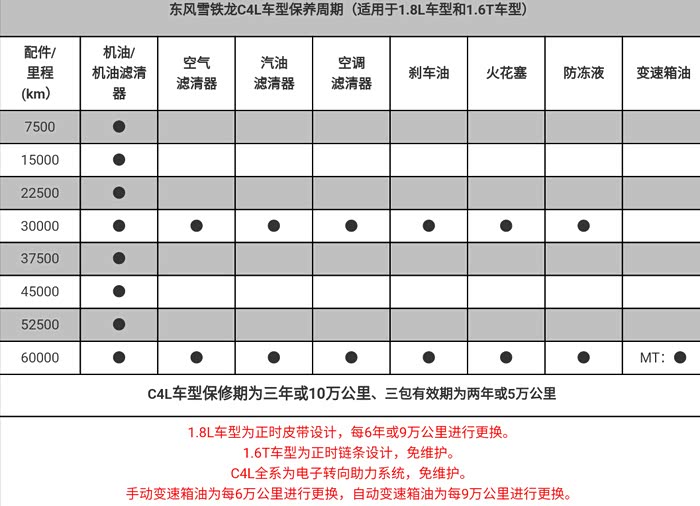 东风雪铁龙C4L车型保养周期（适用于1.8L车型和1.6T车型）

| 配件/里程(km) | 机油/机油滤清器 | 空气滤清器 | 汽油滤清器 | 空调滤清器 | 刹车油 | 火花塞 | 防冻液 | 变速箱油 |
|---|---|---|---|---|---|---|---|---|
| 7500 | ● | | | | | | | |
| 15000 | ● | | | | | | | |
| 22500 | ● | | | | | | | |
| 30000 | ● | ● | ● | ● | ● | ● | ● | |
| 37500 | ● | | | | | | | |
| 45000 | ● | | | | | | | |
| 52500 | ● | | | | | | | |
| 60000 | ● | ● | ● | ● | ● | ● | ● | MT：● |

C4L车型保修期为三年或10万公里、三包有效期为两年或5万公里

1.8L车型为正时皮带设计，每6年或9万公里进行更换。
1.6T车型为正时链条设计，免维护。
C4L全系为电子转向助力系统，免维护。
手动变速箱油为每6万公里进行更换，自动变速箱油为每9万公里进行更换。